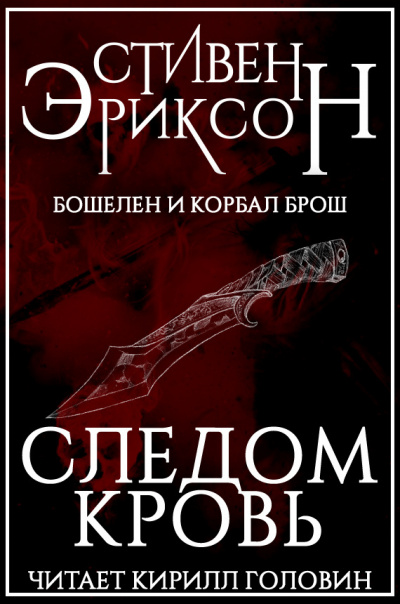 СТИВЕН
ЭРИКСОН

БОШЕЛЕН И КОРБАЛ БРОШ

СЛЕДОМ
КРОВЬ

ЧИТАЕТ КИРИЛЛ ГОЛОВИН